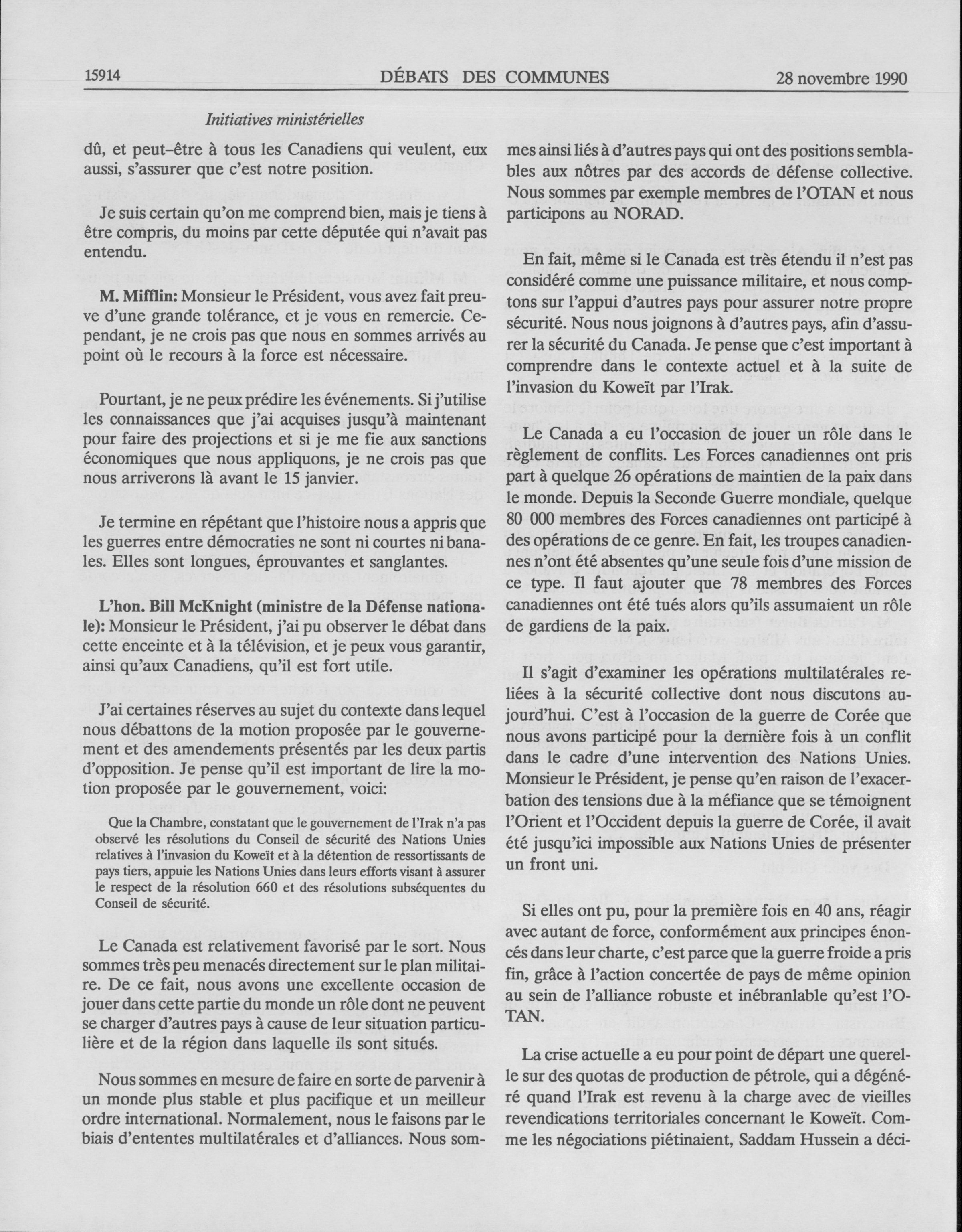 15914 DÉBATS DES COMMUNES 28 novembre 1990

Initiatives ministérielles

dû, et peut-être à tous les Canadiens qui veulent, eux aussi, s'assurer que c'est notre position.

Je suis certain qu'on me comprend bien, mais je tiens à être compris, du moins par cette députée qui n'avait pas entendu.

M. Mifflin: Monsieur le Président, vous avez fait preuve d'une grande tolérance, et je vous en remercie. Cependant, je ne crois pas que nous en sommes arrivés au point où le recours à la force est nécessaire.

Pourtant, je ne peux prédire les événements. Si j'utilise les connaissances que j'ai acquises jusqu'à maintenant pour faire des projections et si je me fie aux sanctions économiques que nous appliquons, je ne crois pas que nous arriverons là avant le 15 janvier.

Je termine en répétant que l'histoire nous a appris que les guerres entre démocraties ne sont ni courtes ni banales. Elles sont longues, éprouvantes et sanglantes.

L'hon. Bill McKnight (ministre de la Défense nationale): Monsieur le Président, j'ai pu observer le débat dans cette enceinte et à la télévision, et je peux vous garantir, ainsi qu'aux Canadiens, qu'il est fort utile.

J'ai certaines réserves au sujet du contexte dans lequel nous débattons de la motion proposée par le gouvernement et des amendements présentés par les deux partis d'opposition. Je pense qu'il est important de lire la motion proposée par le gouvernement, voici:

Que la Chambre, constatant que le gouvernement de l'Irak n'a pas observé les résolutions du Conseil de sécurité des Nations Unies relatives à l'invasion du Koweït et à la détention de ressortissants de pays tiers, appuie les Nations Unies dans leurs efforts visant à assurer le respect de la résolution 660 et des résolutions subséquentes du Conseil de sécurité.

Le Canada est relativement favorisé par le sort. Nous sommes très peu menacés directement sur le plan militaire. De ce fait, nous avons une excellente occasion de jouer dans cette partie du monde un rôle dont ne peuvent se charger d'autres pays à cause de leur situation particulière et de la région dans laquelle ils sont situés.

Nous sommes en mesure de faire en sorte de parvenir à un monde plus stable et plus pacifique et un meilleur ordre international. Normalement, nous le faisons par le biais d'ententes multilatérales et d'alliances. Nous sommes ainsi liés à d'autres pays qui ont des positions semblables aux nôtres par des accords de défense collective. Nous sommes par exemple membres de l'OTAN et nous participons au NORAD.

En fait, même si le Canada est très étendu il n'est pas considéré comme une puissance militaire, et nous comptons sur l'appui d'autres pays pour assurer notre propre sécurité. Nous nous joignons à d'autres pays, afin d'assurer la sécurité du Canada. Je pense que c'est important à comprendre dans le contexte actuel et à la suite de l'invasion du Koweït par l'Irak.

Le Canada a eu l'occasion de jouer un rôle dans le règlement de conflits. Les Forces canadiennes ont pris part à quelque 26 opérations de maintien de la paix dans le monde. Depuis la Seconde Guerre mondiale, quelque 80 000 membres des Forces canadiennes ont participé à des opérations de ce genre. En fait, les troupes canadiennes n'ont été absentes qu'une seule fois d'une mission de ce type. Il faut ajouter que 78 membres des Forces canadiennes ont été tués alors qu'ils assumaient un rôle de gardiens de la paix.

Il s'agit d'examiner les opérations multilatérales reliées à la sécurité collective dont nous discutons aujourd'hui. C'est à l'occasion de la guerre de Corée que nous avons participé pour la dernière fois à un conflit dans le cadre d'une intervention des Nations Unies. Monsieur le Président, je pense qu'en raison de l'exacerbation des tensions due à la méfiance que se témoignent l'Orient et l'Occident depuis la guerre de Corée, il avait été jusqu'ici impossible aux Nations Unies de présenter un front uni.

Si elles ont pu, pour la première fois en 40 ans, réagir avec autant de force, conformément aux principes énoncés dans leur charte, c'est parce que la guerre froide a pris fin, grâce à l'action concertée de pays de même opinion au sein de l'alliance robuste et inébranlable qu'est l'OTAN.

La crise actuelle a eu pour point de départ une querelle sur des quotas de production de pétrole, qui a dégénéré quand l'Irak est revenu à la charge avec de vieilles revendications territoriales concernant le Koweït. Comme les négociations piétinaient, Saddam Hussein a déci-